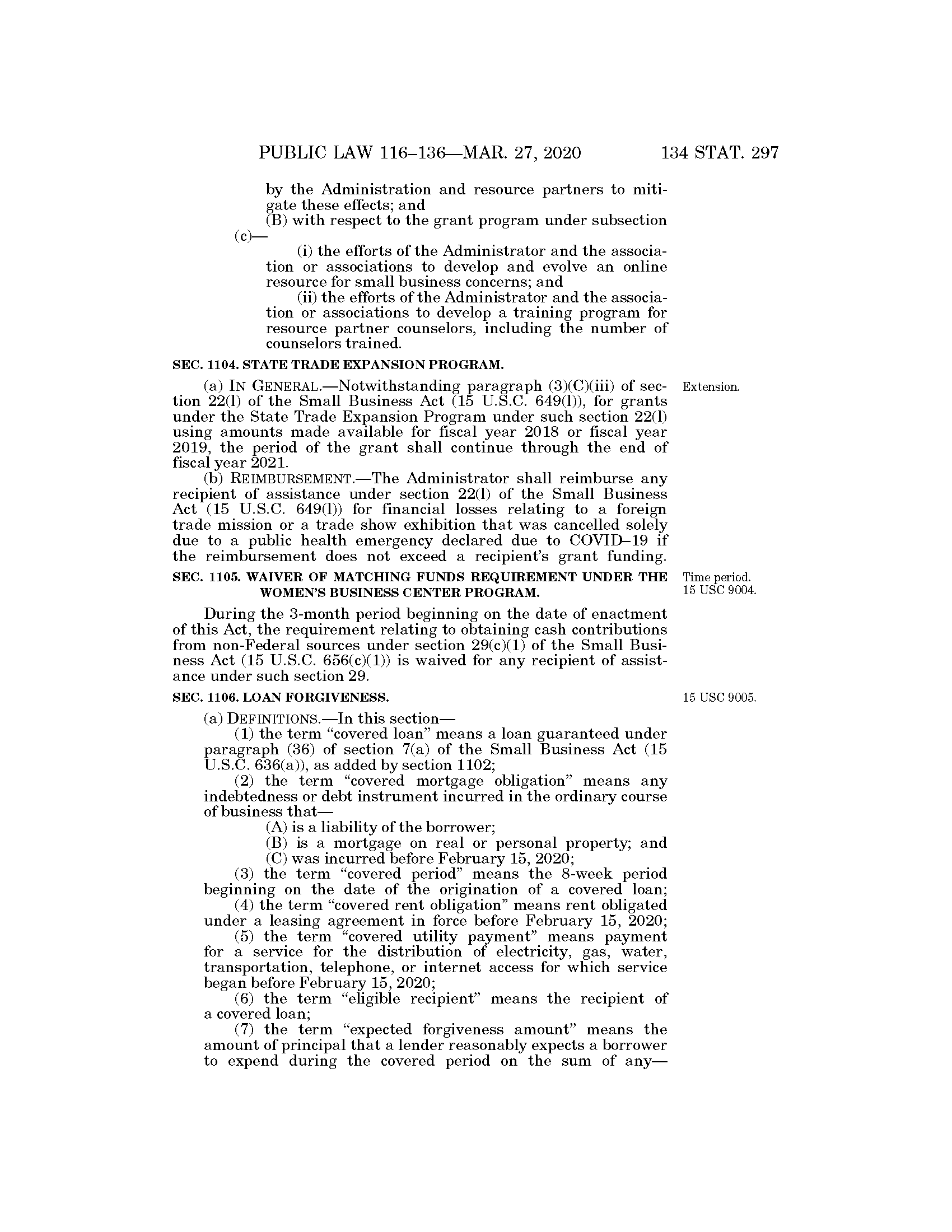 PUBLIC LAW 116–136—MAR. 27, 2020 134 STAT. 297

by the Administration and resource partners to mitigate these effects; and

(B) with respect to the grant program under subsection (c)—

(i) the efforts of the Administrator and the association or associations to develop and evolve an online resource for small business concerns; and

(ii) the efforts of the Administrator and the association or associations to develop a training program for resource partner counselors, including the number of counselors trained.

SEC. 1104. STATE TRADE EXPANSION PROGRAM.

Extension.

(a) IN GENERAL.—Notwithstanding paragraph (3)(C)(iii) of section 22(l) of the Small Business Act (15 U.S.C. 649(l)), for grants under the State Trade Expansion Program under such section 22(l) using amounts made available for fiscal year 2018 or fiscal year 2019, the period of the grant shall continue through the end of fiscal year 2021.

(b) REIMBURSEMENT.—The Administrator shall reimburse any recipient of assistance under section 22(l) of the Small Business Act (15 U.S.C. 649(l)) for financial losses relating to a foreign trade mission or a trade show exhibition that was cancelled solely due to a public health emergency declared due to COVID–19 if the reimbursement does not exceed a recipient's grant funding.

SEC. 1105. WAIVER OF MATCHING FUNDS REQUIREMENT UNDER THE WOMEN'S BUSINESS CENTER PROGRAM.

Time period.
15 USC 9004.

During the 3-month period beginning on the date of enactment of this Act, the requirement relating to obtaining cash contributions from non-Federal sources under section 29(c)(1) of the Small Business Act (15 U.S.C. 656(c)(1)) is waived for any recipient of assistance under such section 29.

SEC. 1106. LOAN FORGIVENESS.

15 USC 9005.

(a) DEFINITIONS.—In this section—

(1) the term "covered loan" means a loan guaranteed under paragraph (36) of section 7(a) of the Small Business Act (15 U.S.C. 636(a)), as added by section 1102;

(2) the term "covered mortgage obligation" means any indebtedness or debt instrument incurred in the ordinary course of business that—

(A) is a liability of the borrower;

(B) is a mortgage on real or personal property; and

(C) was incurred before February 15, 2020;

(3) the term "covered period" means the 8-week period beginning on the date of the origination of a covered loan;

(4) the term "covered rent obligation" means rent obligated under a leasing agreement in force before February 15, 2020;

(5) the term "covered utility payment" means payment for a service for the distribution of electricity, gas, water, transportation, telephone, or internet access for which service began before February 15, 2020;

(6) the term "eligible recipient" means the recipient of a covered loan;

(7) the term "expected forgiveness amount" means the amount of principal that a lender reasonably expects a borrower to expend during the covered period on the sum of any—